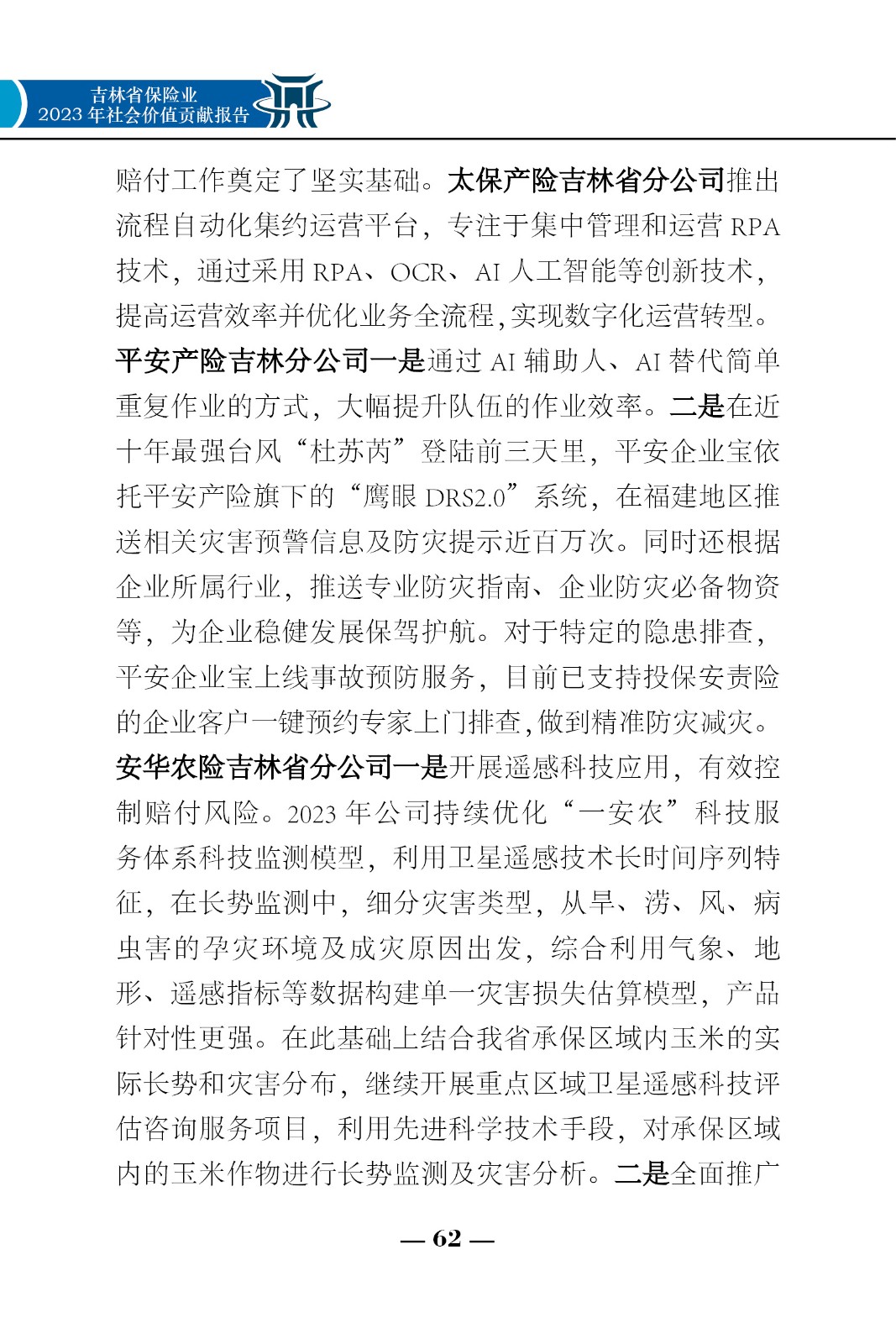 吉林省保险业
2023 年社会价值贡献报告

赔付工作奠定了坚实基础。太保产险吉林省分公司推出流程自动化集约运营平台，专注于集中管理和运营 RPA 技术，通过采用 RPA、OCR、AI 人工智能等创新技术，提高运营效率并优化业务全流程，实现数字化运营转型。平安产险吉林分公司一是通过 AI 辅助人、AI 替代简单重复作业的方式，大幅提升队伍的作业效率。二是在近十年最强台风“杜苏芮”登陆前三天里，平安企业宝依托平安产险旗下的“鹰眼 DRS2.0”系统，在福建地区推送相关灾害预警信息及防灾提示近百万次。同时还根据企业所属行业，推送专业防灾指南、企业防灾必备物资等，为企业稳健发展保驾护航。对于特定的隐患排查，平安企业宝上线事故预防服务，目前已支持投保安责险的企业客户一键预约专家上门排查，做到精准防灾减灾。安华农险吉林省分公司一是开展遥感科技应用，有效控制赔付风险。2023 年公司持续优化“一安农”科技服务体系科技监测模型，利用卫星遥感技术长时间序列特征，在长势监测中，细分灾害类型，从旱、涝、风、病虫害的孕灾环境及成灾原因出发，综合利用气象、地形、遥感指标等数据构建单一灾害损失估算模型，产品针对性更强。在此基础上结合我省承保区域内玉米的实际长势和灾害分布，继续开展重点区域卫星遥感科技评估咨询服务项目，利用先进科学技术手段，对承保区域内的玉米作物进行长势监测及灾害分析。二是全面推广

— 62 —